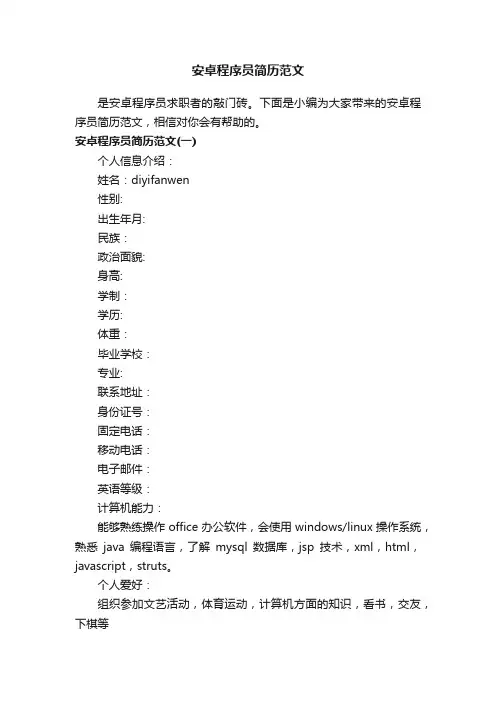 安卓程序员简历范文

是安卓程序员求职者的敲门砖。下面是小编为大家带来的安卓程序员简历范文，相信对你会有帮助的。

安卓程序员简历范文(一)

个人信息介绍：

姓名：diyifanwen

性别:

出生年月:

民族：

政治面貌:

身高:

学制：

学历:

体重：

毕业学校：

专业:

联系地址：

身份证号：

固定电话：

移动电话：

电子邮件：

英语等级：

计算机能力：

能够熟练操作 office 办公软件，会使用 windows/linux 操作系统，熟悉 java 编程语言，了解 mysql 数据库，jsp 技术，xml，html，javascript，struts。

个人爱好：

组织参加文艺活动，体育运动，计算机方面的知识，看书，交友，下棋等